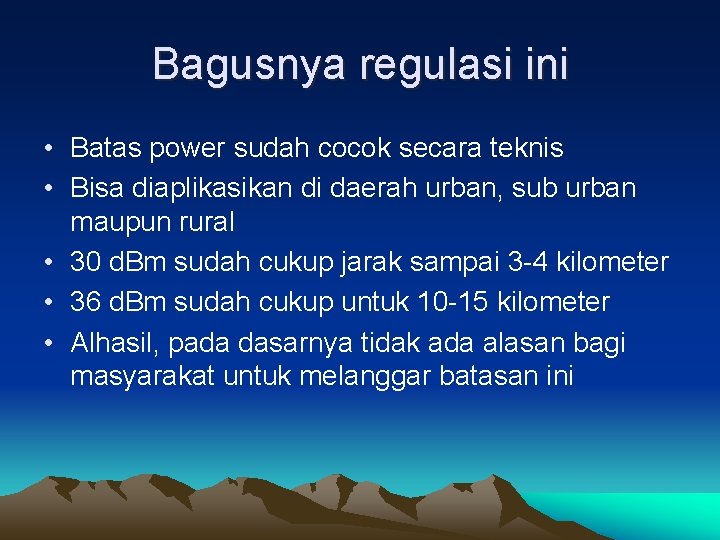 Bagusnya regulasi ini

• Batas power sudah cocok secara teknis
• Bisa diaplikasikan di daerah urban, sub urban maupun rural
• 30 dBm sudah cukup jarak sampai 3-4 kilometer
• 36 dBm sudah cukup untuk 10-15 kilometer
• Alhasil, pada dasarnya tidak ada alasan bagi masyarakat untuk melanggar batasan ini